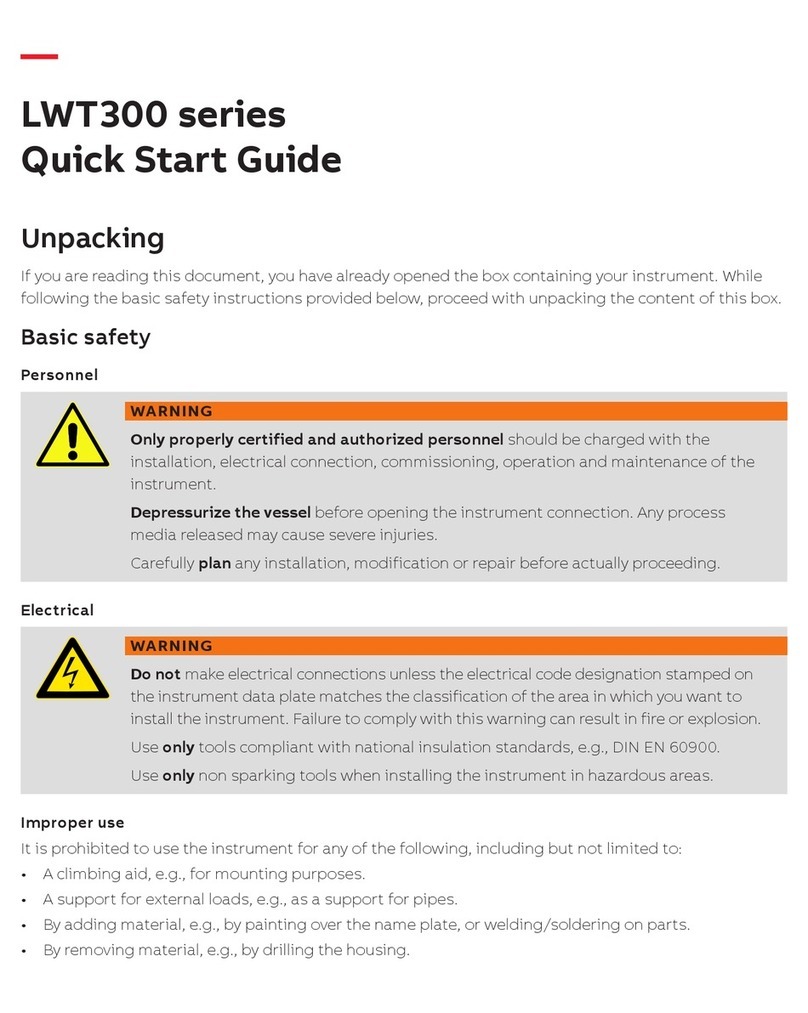 LWT300 series
Quick Start Guide

Unpacking

If you are reading this document, you have already opened the box containing your instrument. While following the basic safety instructions provided below, proceed with unpacking the content of this box.

Basic safety

Personnel

WARNING

Only properly certified and authorized personnel should be charged with the installation, electrical connection, commissioning, operation and maintenance of the instrument.

Depressurize the vessel before opening the instrument connection. Any process media released may cause severe injuries.

Carefully plan any installation, modification or repair before actually proceeding.

Electrical

WARNING

Do not make electrical connections unless the electrical code designation stamped on the instrument data plate matches the classification of the area in which you want to install the instrument. Failure to comply with this warning can result in fire or explosion.

Use only tools compliant with national insulation standards, e.g., DIN EN 60900.

Use only non sparking tools when installing the instrument in hazardous areas.

Improper use

It is prohibited to use the instrument for any of the following, including but not limited to:

• A climbing aid, e.g., for mounting purposes.
• A support for external loads, e.g., as a support for pipes.
• By adding material, e.g., by painting over the name plate, or welding/soldering on parts.
• By removing material, e.g., by drilling the housing.